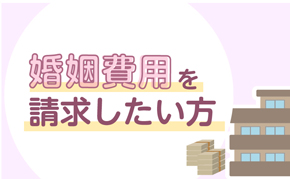 婚姻費用を
請求したい方